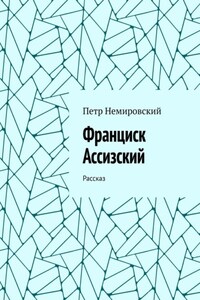 Петр Немировский

Франциск Ассизский

Рассказ